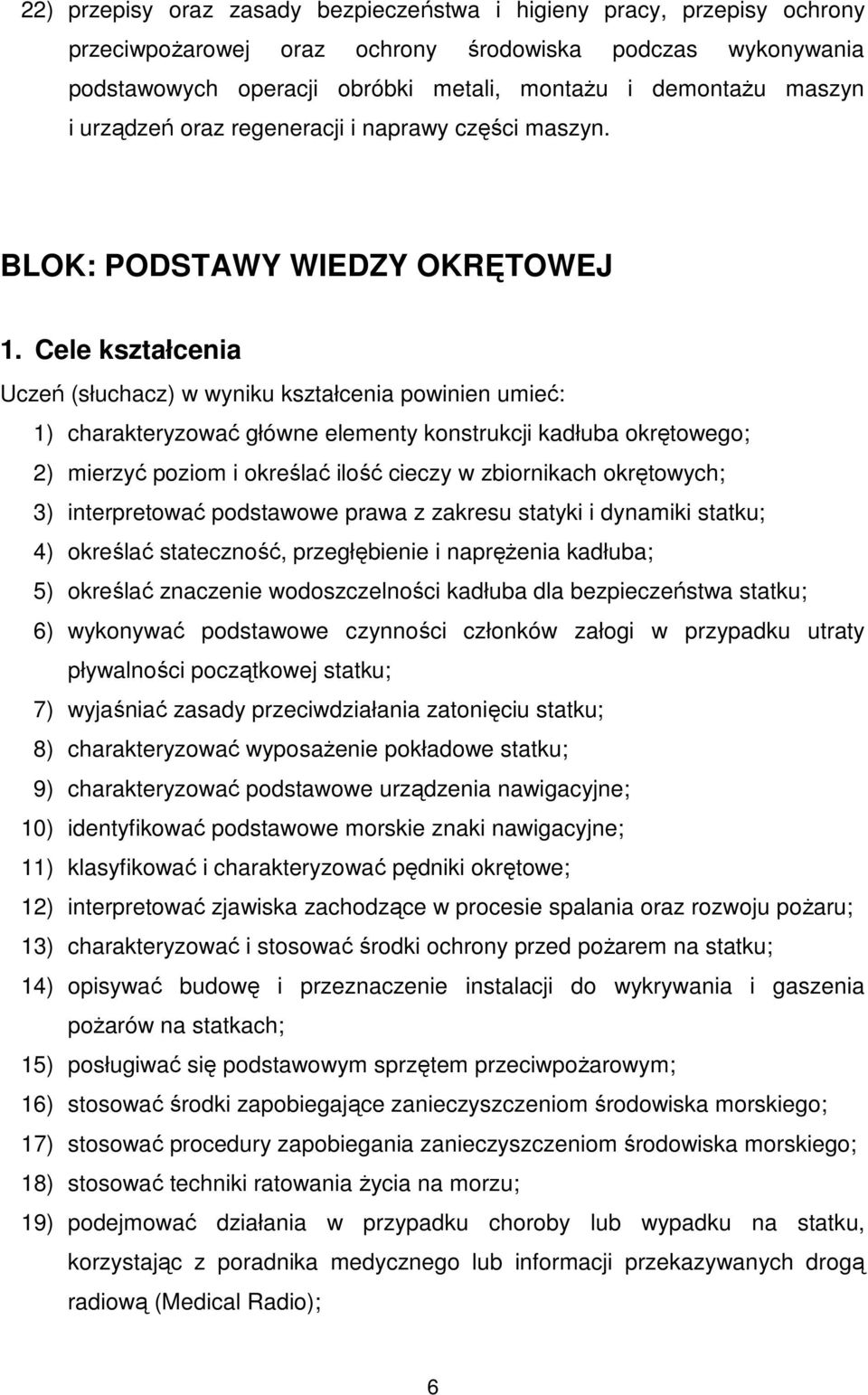 22) przepisy oraz zasady bezpieczeństwa i higieny pracy, przepisy ochrony przeciwpożarowej oraz ochrony środowiska podczas wykonywania podstawowych operacji obróbki metali, montażu i demontażu maszyn i urządzeń oraz regeneracji i naprawy części maszyn.

BLOK: PODSTAWY WIEDZY OKRĘTOWEJ

1. Cele kształcenia

Uczeń (słuchacz) w wyniku kształcenia powinien umieć:

1) charakteryzować główne elementy konstrukcji kadłuba okrętowego;

2) mierzyć poziom i określać ilość cieczy w zbiornikach okrętowych;

3) interpretować podstawowe prawa z zakresu statyki i dynamiki statku;

4) określać stateczność, przegłębienie i naprężenia kadłuba;

5) określać znaczenie wodoszczelności kadłuba dla bezpieczeństwa statku;

6) wykonywać podstawowe czynności członków załogi w przypadku utraty pływalności początkowej statku;

7) wyjaśniać zasady przeciwdziałania zatonięciu statku;

8) charakteryzować wyposażenie pokładowe statku;

9) charakteryzować podstawowe urządzenia nawigacyjne;

10) identyfikować podstawowe morskie znaki nawigacyjne;

11) klasyfikować i charakteryzować pędniki okrętowe;

12) interpretować zjawiska zachodzące w procesie spalania oraz rozwoju pożaru;

13) charakteryzować i stosować środki ochrony przed pożarem na statku;

14) opisywać budowę i przeznaczenie instalacji do wykrywania i gaszenia pożarów na statkach;

15) posługiwać się podstawowym sprzętem przeciwpożarowym;

16) stosować środki zapobiegające zanieczyszczeniom środowiska morskiego;

17) stosować procedury zapobiegania zanieczyszczeniom środowiska morskiego;

18) stosować techniki ratowania życia na morzu;

19) podejmować działania w przypadku choroby lub wypadku na statku, korzystając z poradnika medycznego lub informacji przekazywanych drogą radiową (Medical Radio);

6